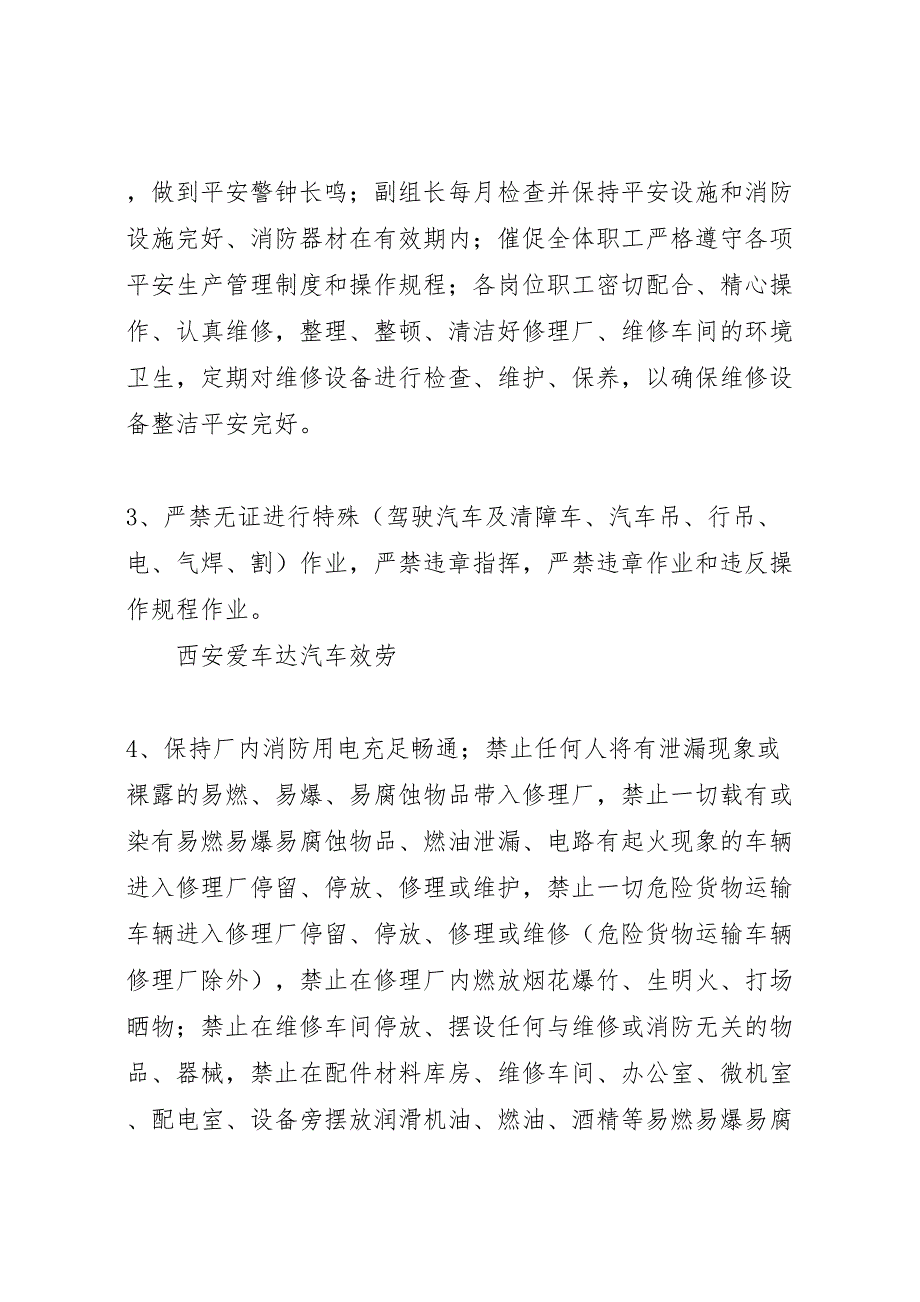 ，做到平安警钟长鸣；副组长每月检查并保持平安设施和消防设施完好、消防器材在有效期内；催促全体职工严格遵守各项平安生产管理制度和操作规程；各岗位职工密切配合、精心操作、认真维修，整理、整顿、清洁好修理厂、维修车间的环境卫生，定期对维修设备进行检查、维护、保养，以确保维修设备整洁平安完好。

3、严禁无证进行特殊（驾驶汽车及清障车、汽车吊、行吊、电、气焊、割）作业，严禁违章指挥，严禁违章作业和违反操作规程作业。

西安爱车达汽车效劳

4、保持厂内消防用电充足畅通；禁止任何人将有泄漏现象或裸露的易燃、易爆、易腐蚀物品带入修理厂，禁止一切载有或染有易燃易爆易腐蚀物品、燃油泄漏、电路有起火现象的车辆进入修理厂停留、停放、修理或维护，禁止一切危险货物运输车辆进入修理厂停留、停放、修理或维修（危险货物运输车辆修理厂除外），禁止在修理厂内燃放烟花爆竹、生明火、打场晒物；禁止在维修车间停放、摆设任何与维修或消防无关的物品、器械，禁止在配件材料库房、维修车间、办公室、微机室、配电室、设备旁摆放润滑机油、燃油、酒精等易燃易爆易腐